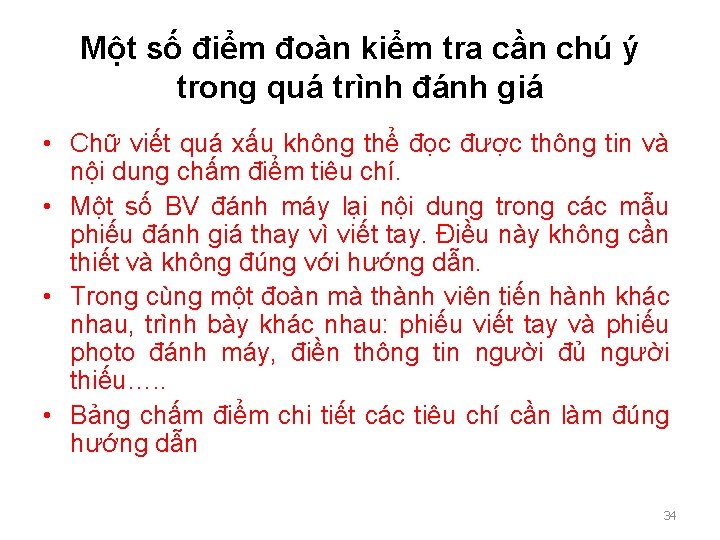 Một số điểm đoàn kiểm tra cần chú ý trong quá trình đánh giá

• Chữ viết quá xấu không thể đọc được thông tin và nội dung chấm điểm tiêu chí.
• Một số BV đánh máy lại nội dung trong các mẫu phiếu đánh giá thay vì viết tay. Điều này không cần thiết và không đúng với hướng dẫn.
• Trong cùng một đoàn mà thành viên tiến hành khác nhau, trình bày khác nhau: phiếu viết tay và phiếu photo đánh máy, điền thông tin người đủ người thiếu…..
• Bảng chấm điểm chi tiết các tiêu chí cần làm đúng hướng dẫn

34